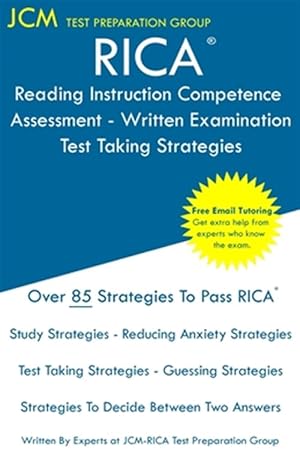 JCM TEST PREPARATION GROUP

RICA®

Reading Instruction Competence Assessment - Written Examination Test Taking Strategies

Free Email Tutoring
Get extra help from experts who know the exam.

Over 85 Strategies To Pass RICA®

Study Strategies - Reducing Anxiety Strategies

Test Taking Strategies - Guessing Strategies

Strategies To Decide Between Two Answers

Written By Experts at JCM-RICA Test Preparation Group